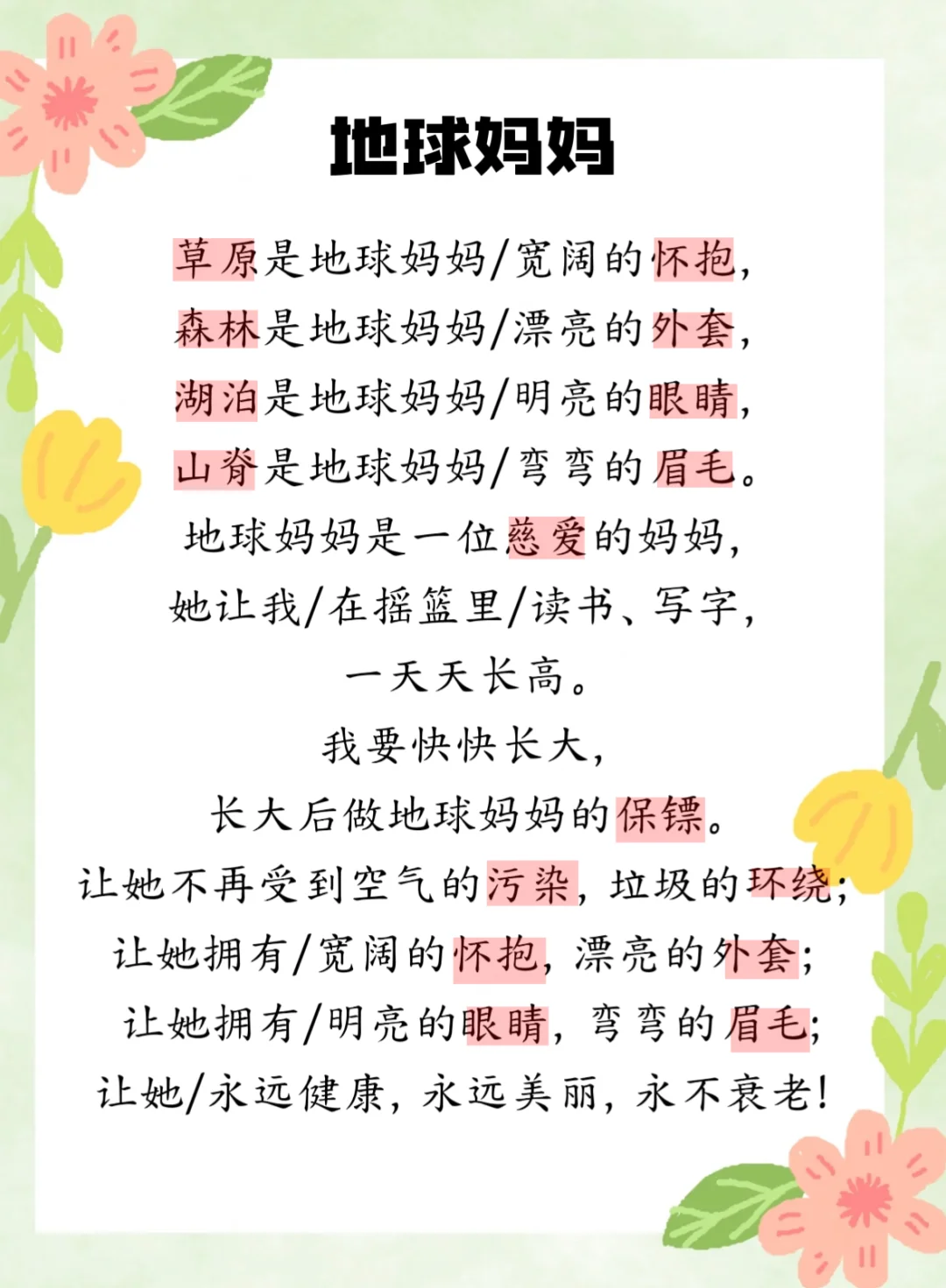 地球妈妈

草原是地球妈妈/宽阔的怀抱，
森林是地球妈妈/漂亮的外套，
湖泊是地球妈妈/明亮的眼睛，
山脊是地球妈妈/弯弯的眉毛。
地球妈妈是一位慈爱的妈妈，
她让我/在摇篮里/读书、写字，
一天天长高。
我要快快长大，
长大后做地球妈妈的保镖。
让她不再受到空气的污染，垃圾的环绕；
让她拥有/宽阔的怀抱，漂亮的外套；
让她拥有/明亮的眼睛，弯弯的眉毛；
让她/永远健康，永远美丽，永不衰老！